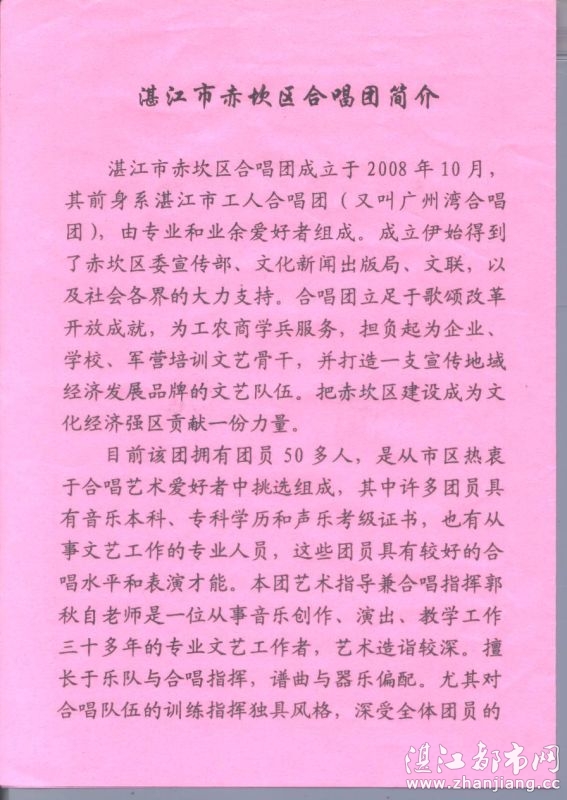 湛江市赤坎区合唱团简介

湛江市赤坎区合唱团成立于2008年10月，其前身系湛江市工人合唱团（又叫广州湾合唱团），由专业和业余爱好者组成。成立伊始得到了赤坎区委宣传部、文化新闻出版局、文联，以及社会各界的大力支持。合唱团立足于歌颂改革开放成就，为工农商学兵服务，担负起为企业、学校、军营培训文艺骨干，并打造一支宣传地域经济发展品牌的文艺队伍。把赤坎区建设成为文化经济强区贡献一份力量。

目前该团拥有团员50多人，是从市区热衷于合唱艺术爱好者中挑选组成，其中许多团员具有音乐本科、专科学历和声乐考级证书，也有从事文艺工作的专业人员，这些团员具有较好的合唱水平和表演才能。本团艺术指导兼合唱指挥郭秋自老师是一位从事音乐创作、演出、教学工作三十多年的专业文艺工作者，艺术造诣较深。擅长于乐队与合唱指挥，谱曲与器乐偏配。尤其对合唱队伍的训练指挥独具风格，深受全体团员的

湛江都市网
www.zhanjiang.cc